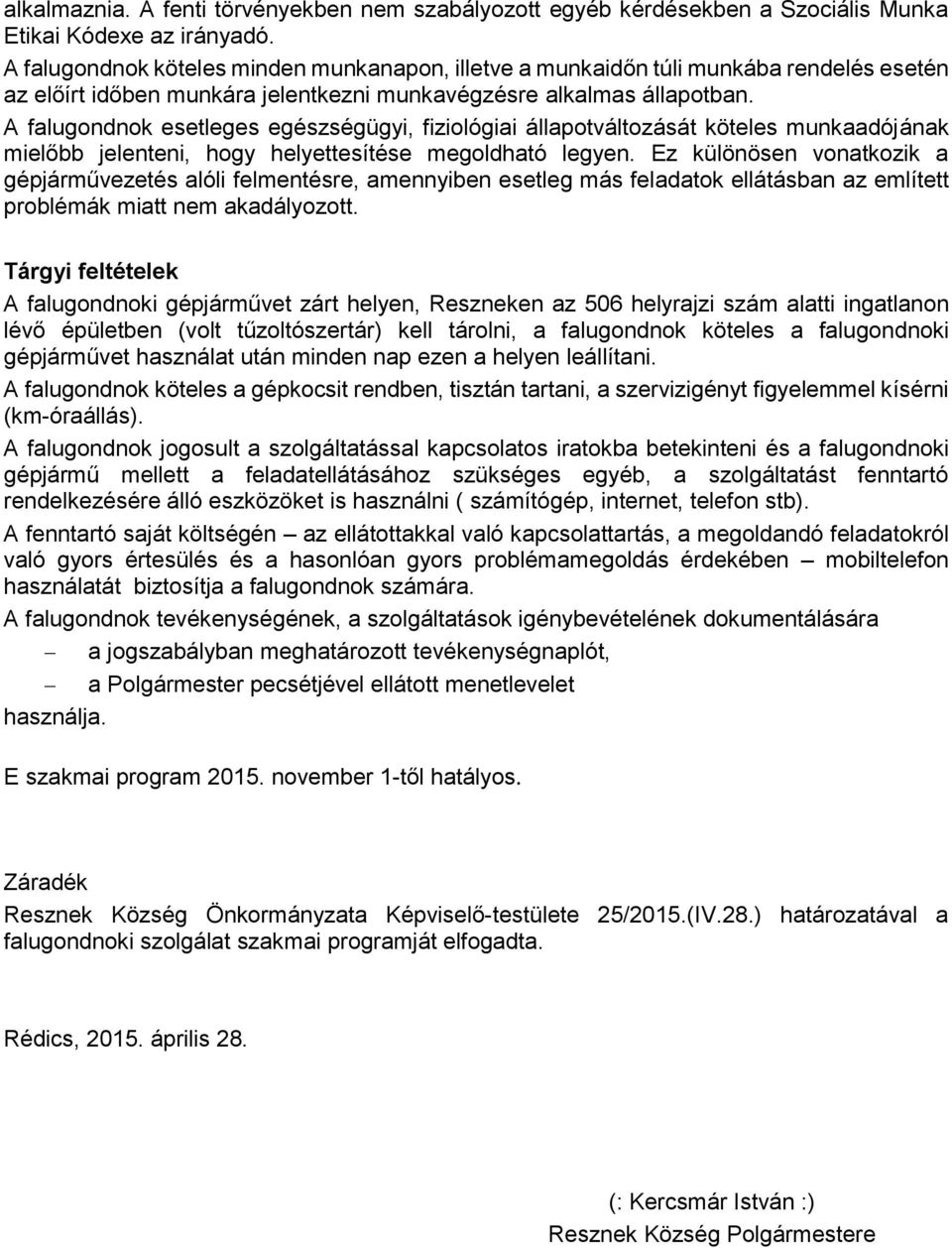 alkalmaznia. A fenti törvényekben nem szabályozott egyéb kérdésekben a Szociális Munka Etikai Kódexe az irányadó.

A falugondnok köteles minden munkanapon, illetve a munkaidőn túli munkába rendelés esetén az előírt időben munkára jelentkezni munkavégzésre alkalmas állapotban.

A falugondnok esetleges egészségügyi, fiziológiai állapotváltozását köteles munkaadójának mielőbb jelenteni, hogy helyettesítése megoldható legyen. Ez különösen vonatkozik a gépjárművezetés alóli felmentésre, amennyiben esetleg más feladatok ellátásban az említett problémák miatt nem akadályozott.

Tárgyi feltételek

A falugondnoki gépjárművet zárt helyen, Reszneken az 506 helyrajzi szám alatti ingatlanon lévő épületben (volt tűzoltószertár) kell tárolni, a falugondnok köteles a falugondnoki gépjárművet használat után minden nap ezen a helyen leállítani.

A falugondnok köteles a gépkocsit rendben, tisztán tartani, a szervizigényt figyelemmel kísérni (km-óraállás).

A falugondnok jogosult a szolgáltatással kapcsolatos iratokba betekinteni és a falugondnoki gépjármű mellett a feladatellátásához szükséges egyéb, a szolgáltatást fenntartó rendelkezésére álló eszközöket is használni ( számítógép, internet, telefon stb).

A fenntartó saját költségén – az ellátottakkal való kapcsolattartás, a megoldandó feladatokról való gyors értesülés és a hasonlóan gyors problémamegoldás érdekében – mobiltelefon használatát biztosítja a falugondnok számára.

A falugondnok tevékenységének, a szolgáltatások igénybevételének dokumentálására

– a jogszabályban meghatározott tevékenységnaplót,
– a Polgármester pecsétjével ellátott menetlevelet

használja.

E szakmai program 2015. november 1-től hatályos.

Záradék

Resznek Község Önkormányzata Képviselő-testülete 25/2015.(IV.28.) határozatával a falugondnoki szolgálat szakmai programját elfogadta.

Rédics, 2015. április 28.

(: Kercsmár István :)
Resznek Község Polgármestere